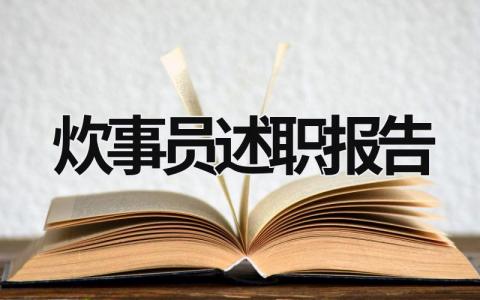 炊事员述职报告